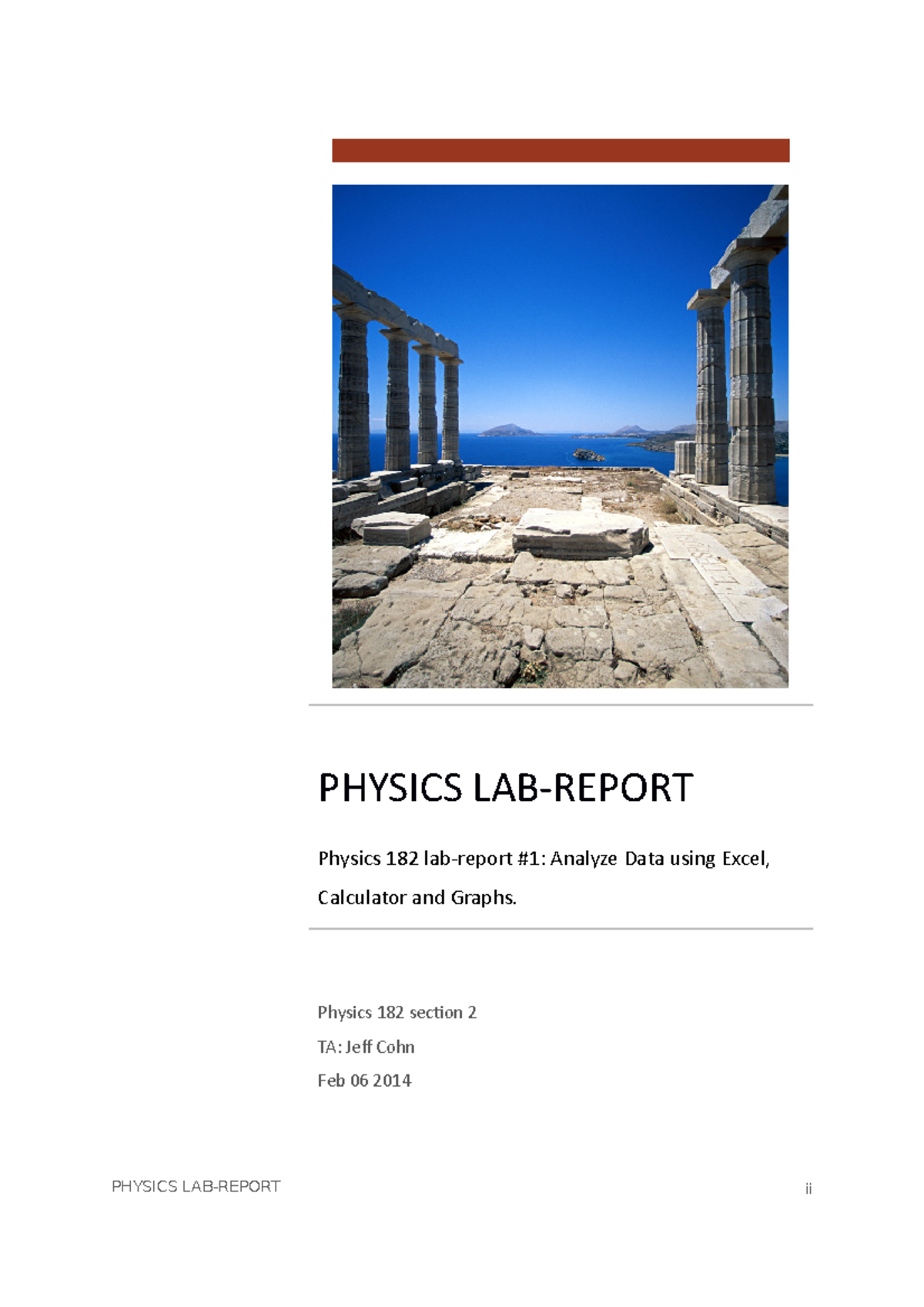 PHYSICS LAB-REPORT

Physics 182 lab-report #1: Analyze Data using Excel, Calculator and Graphs.

Physics 182 section 2

TA: Jeff Cohn

Feb 06 2014

PHYSICS LAB-REPORT ii